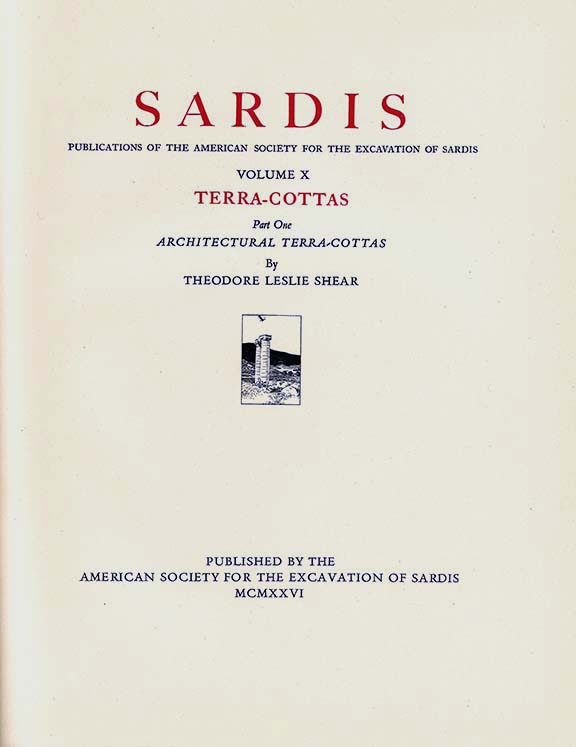 SARDIS

PUBLICATIONS OF THE AMERICAN SOCIETY FOR THE EXCAVATION OF SARDIS

VOLUME X

TERRA-COTTAS

Part One

ARCHITECTURAL TERRA-COTTAS

By

THEODORE LESLIE SHEAR

PUBLISHED BY THE
AMERICAN SOCIETY FOR THE EXCAVATION OF SARDIS
MCMXXVI